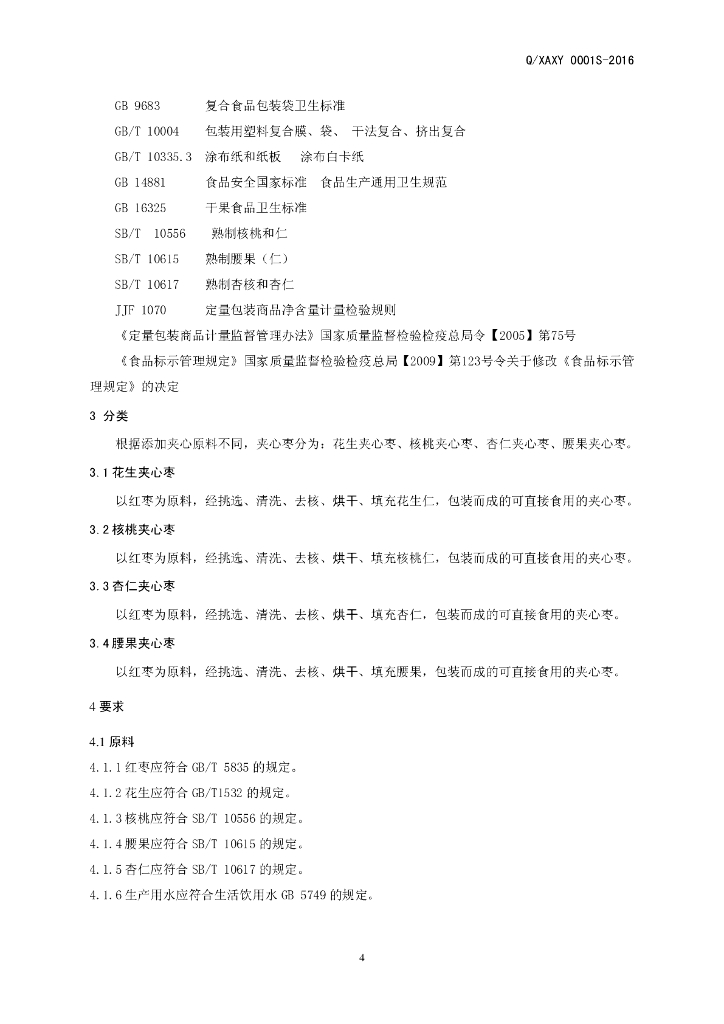 Q/XAXY 0001S-2016

GB 9683　　复合食品包装袋卫生标准

GB/T 10004　　包装用塑料复合膜、袋、 干法复合、挤出复合

GB/T 10335.3　涂布纸和纸板　涂布白卡纸

GB 14881　　食品安全国家标准　食品生产通用卫生规范

GB 16325　　干果食品卫生标准

SB/T　10556　　熟制核桃和仁

SB/T 10615　　熟制腰果（仁）

SB/T 10617　　熟制杏核和杏仁

JJF 1070　　定量包装商品净含量计量检验规则

《定量包装商品计量监督管理办法》国家质量监督检验检疫总局令【2005】第75号

《食品标示管理规定》国家质量监督检验检疫总局【2009】第123号令关于修改《食品标示管理规定》的决定

3 分类

根据添加夹心原料不同，夹心枣分为：花生夹心枣、核桃夹心枣、杏仁夹心枣、腰果夹心枣。

3.1 花生夹心枣

以红枣为原料，经挑选、清洗、去核、烘干、填充花生仁，包装而成的可直接食用的夹心枣。

3.2 核桃夹心枣

以红枣为原料，经挑选、清洗、去核、烘干、填充核桃仁，包装而成的可直接食用的夹心枣。

3.3 杏仁夹心枣

以红枣为原料，经挑选、清洗、去核、烘干、填充杏仁，包装而成的可直接食用的夹心枣。

3.4 腰果夹心枣

以红枣为原料，经挑选、清洗、去核、烘干、填充腰果，包装而成的可直接食用的夹心枣。

4 要求

4.1 原料

4.1.1 红枣应符合 GB/T 5835 的规定。

4.1.2 花生应符合 GB/T1532 的规定。

4.1.3 核桃应符合 SB/T 10556 的规定。

4.1.4 腰果应符合 SB/T 10615 的规定。

4.1.5 杏仁应符合 SB/T 10617 的规定。

4.1.6 生产用水应符合生活饮用水 GB 5749 的规定。

4